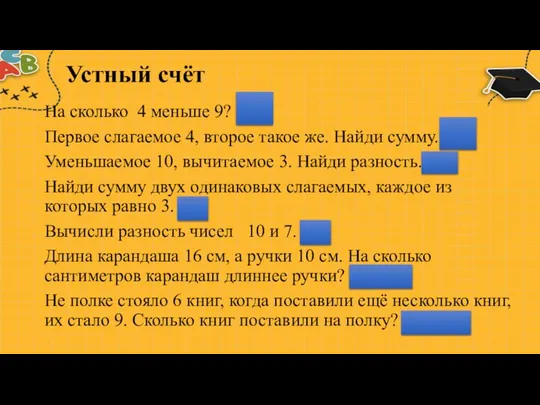 Устный счёт

На сколько 4 меньше 9?

Первое слагаемое 4, второе такое же. Найди сумму.

Уменьшаемое 10, вычитаемое 3. Найди разность.

Найди сумму двух одинаковых слагаемых, каждое из которых равно 3.

Вычисли разность чисел 10 и 7.

Длина карандаша 16 см, а ручки 10 см. На сколько сантиметров карандаш длиннее ручки?

Не полке стояло 6 книг, когда поставили ещё несколько книг, их стало 9. Сколько книг поставили на полку?